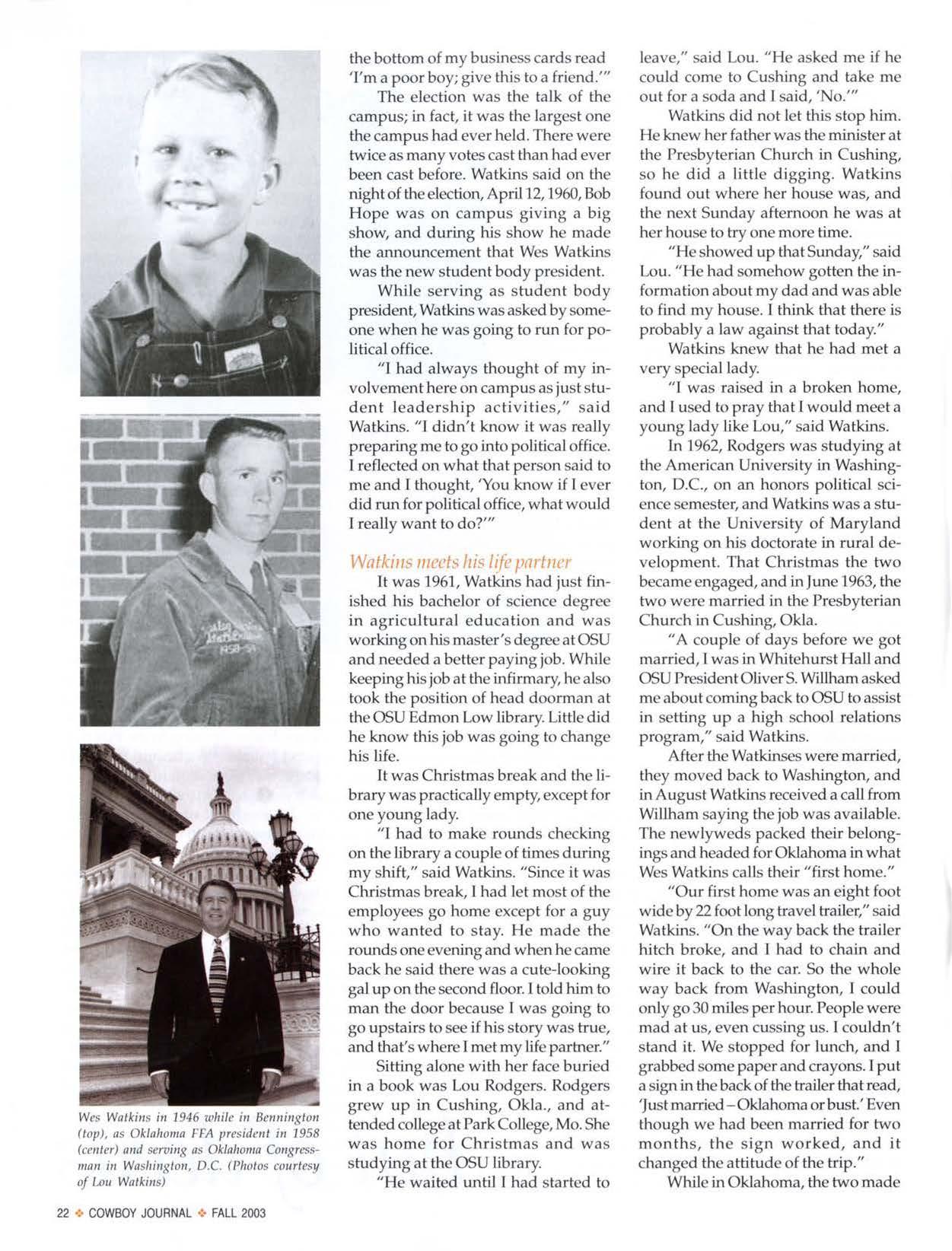 Wes Watkins in 1946 while in Bennington (top), as Oklahoma FFA president in 1958 (center) and serving as Oklahoma Congressman in Washington, D.C. (Photos courtesy of Lou Watkins)

the bottom of my business cards read 'I'm a poor boy; give this to a friend.'"

The election was the talk of the campus; in fact, it was the largest one the campus had ever held. There were twice as many votes cast than had ever been cast before. Watkins said on the night of the election, April 12, 1960, Bob Hope was on campus giving a big show, and during his show he made the announcement that Wes Watkins was the new student body president.

While serving as student body president, Watkins was asked by someone when he was going to run for political office.

"I had always thought of my involvement here on campus as just student leadership activities," said Watkins. "I didn't know it was really preparing me to go into political office. I reflected on what that person said to me and I thought, 'You know if I ever did run for political office, what would I really want to do?'"

Watkins meets his life partner

It was 1961, Watkins had just finished his bachelor of science degree in agricultural education and was working on his master's degree at OSU and needed a better paying job. While keeping his job at the infirmary, he also took the position of head doorman at the OSU Edmon Low library. Little did he know this job was going to change his life.

It was Christmas break and the library was practically empty, except for one young lady.

"I had to make rounds checking on the library a couple of times during my shift," said Watkins. "Since it was Christmas break, I had let most of the employees go home except for a guy who wanted to stay. He made the rounds one evening and when he came back he said there was a cute-looking gal up on the second floor. I told him to man the door because I was going to go upstairs to see if his story was true, and that's where I met my life partner."

Sitting alone with her face buried in a book was Lou Rodgers. Rodgers grew up in Cushing, Okla., and attended college at Park College, Mo. She was home for Christmas and was studying at the OSU library.

"He waited until I had started to leave," said Lou. "He asked me if he could come to Cushing and take me out for a soda and I said, 'No.'"

Watkins did not let this stop him. He knew her father was the minister at the Presbyterian Church in Cushing, so he did a little digging. Watkins found out where her house was, and the next Sunday afternoon he was at her house to try one more time.

"He showed up that Sunday," said Lou. "He had somehow gotten the information about my dad and was able to find my house. I think that there is probably a law against that today."

Watkins knew that he had met a very special lady.

"I was raised in a broken home, and I used to pray that I would meet a young lady like Lou," said Watkins.

In 1962, Rodgers was studying at the American University in Washington, D.C., on an honors political science semester, and Watkins was a student at the University of Maryland working on his doctorate in rural development. That Christmas the two became engaged, and in June 1963, the two were married in the Presbyterian Church in Cushing, Okla.

"A couple of days before we got married, I was in Whitehurst Hall and OSU President Oliver S. Willham asked me about coming back to OSU to assist in setting up a high school relations program," said Watkins.

After the Watkinses were married, they moved back to Washington, and in August Watkins received a call from Willham saying the job was available. The newlyweds packed their belongings and headed for Oklahoma in what Wes Watkins calls their "first home."

"Our first home was an eight foot wide by 22 foot long travel trailer," said Watkins. "On the way back the trailer hitch broke, and I had to chain and wire it back to the car. So the whole way back from Washington, I could only go 30 miles per hour. People were mad at us, even cussing us. I couldn't stand it. We stopped for lunch, and I grabbed some paper and crayons. I put a sign in the back of the trailer that read, 'Just married – Oklahoma or bust.' Even though we had been married for two months, the sign worked, and it changed the attitude of the trip."

While in Oklahoma, the two made

22 ❖ COWBOY JOURNAL ❖ FALL 2003